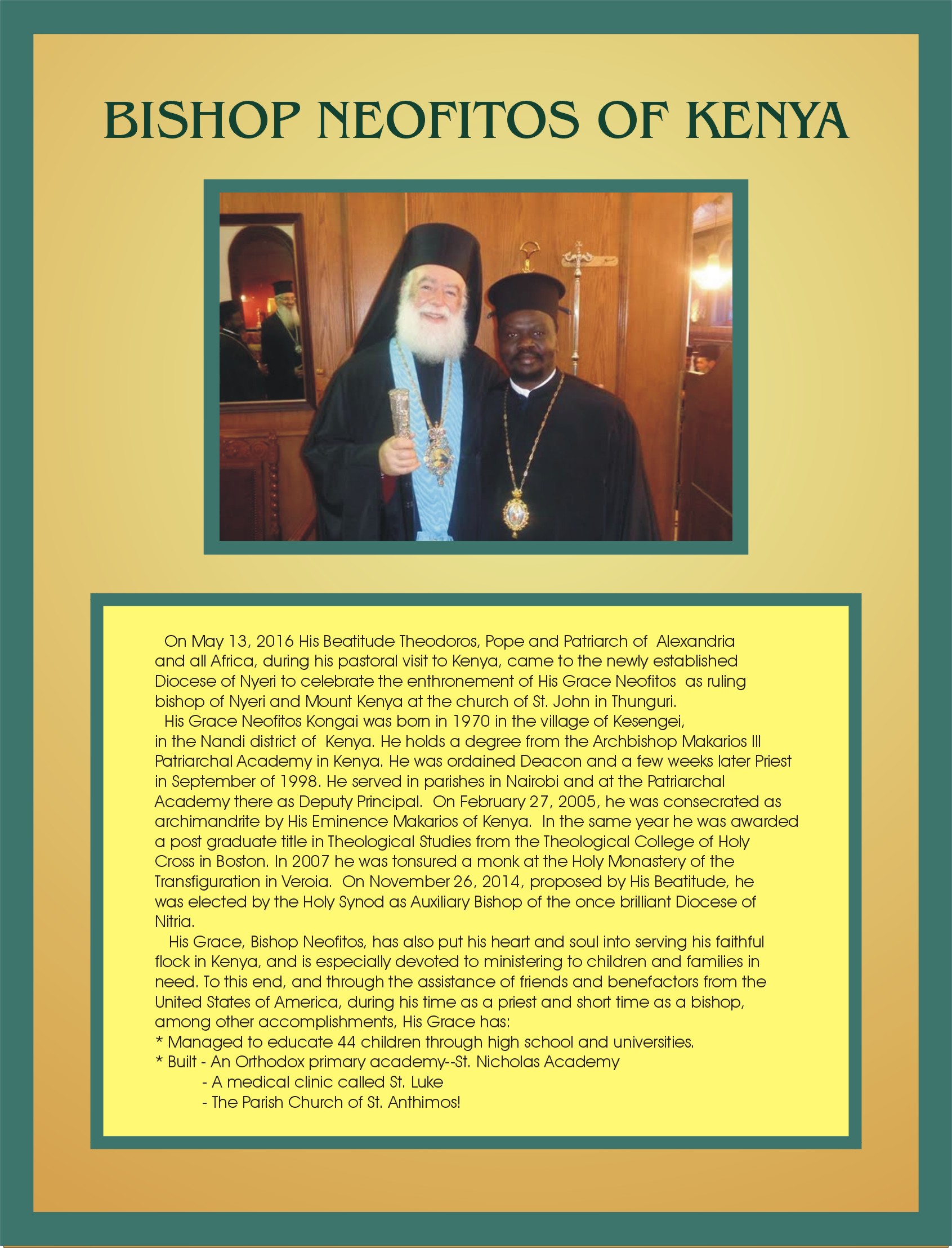 BISHOP NEOFITOS OF KENYA

On May 13, 2016 His Beatitude Theodoros, Pope and Patriarch of Alexandria and all Africa, during his pastoral visit to Kenya, came to the newly established Diocese of Nyeri to celebrate the enthronement of His Grace Neofitos as ruling bishop of Nyeri and Mount Kenya at the church of St. John in Thunguri.

His Grace Neofitos Kongai was born in 1970 in the village of Kesengei, in the Nandi district of Kenya. He holds a degree from the Archbishop Makarios III Patriarchal Academy in Kenya. He was ordained Deacon and a few weeks later Priest in September of 1998. He served in parishes in Nairobi and at the Patriarchal Academy there as Deputy Principal. On February 27, 2005, he was consecrated as archimandrite by His Eminence Makarios of Kenya. In the same year he was awarded a post graduate title in Theological Studies from the Theological College of Holy Cross in Boston. In 2007 he was tonsured a monk at the Holy Monastery of the Transfiguration in Veroia. On November 26, 2014, proposed by His Beatitude, he was elected by the Holy Synod as Auxiliary Bishop of the once brilliant Diocese of Nitria.

His Grace, Bishop Neofitos, has also put his heart and soul into serving his faithful flock in Kenya, and is especially devoted to ministering to children and families in need. To this end, and through the assistance of friends and benefactors from the United States of America, during his time as a priest and short time as a bishop, among other accomplishments, His Grace has:
* Managed to educate 44 children through high school and universities.
* Built - An Orthodox primary academy--St. Nicholas Academy
- A medical clinic called St. Luke
- The Parish Church of St. Anthimos!